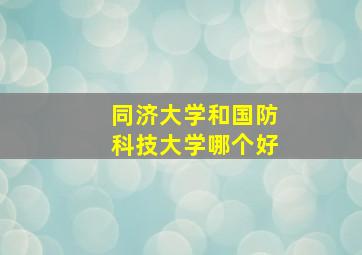 同济大学和国防科技大学哪个好